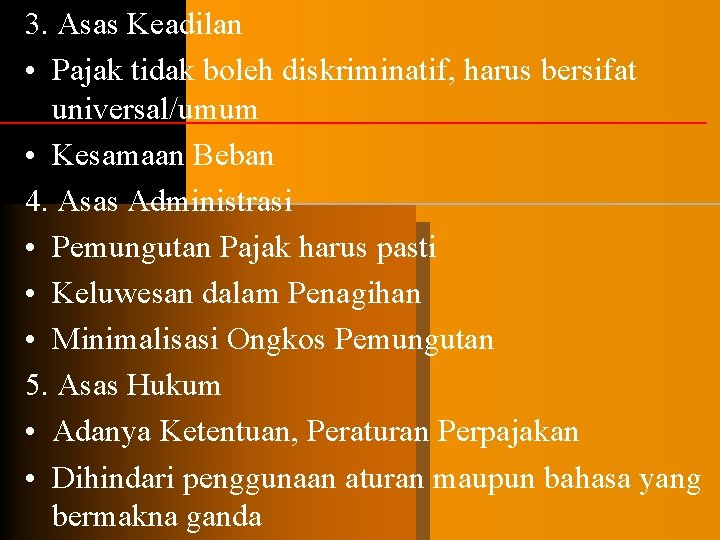 3. Asas Keadilan

• Pajak tidak boleh diskriminatif, harus bersifat universal/umum

• Kesamaan Beban

4. Asas Administrasi

• Pemungutan Pajak harus pasti

• Keluwesan dalam Penagihan

• Minimalisasi Ongkos Pemungutan

5. Asas Hukum

• Adanya Ketentuan, Peraturan Perpajakan

• Dihindari penggunaan aturan maupun bahasa yang bermakna ganda